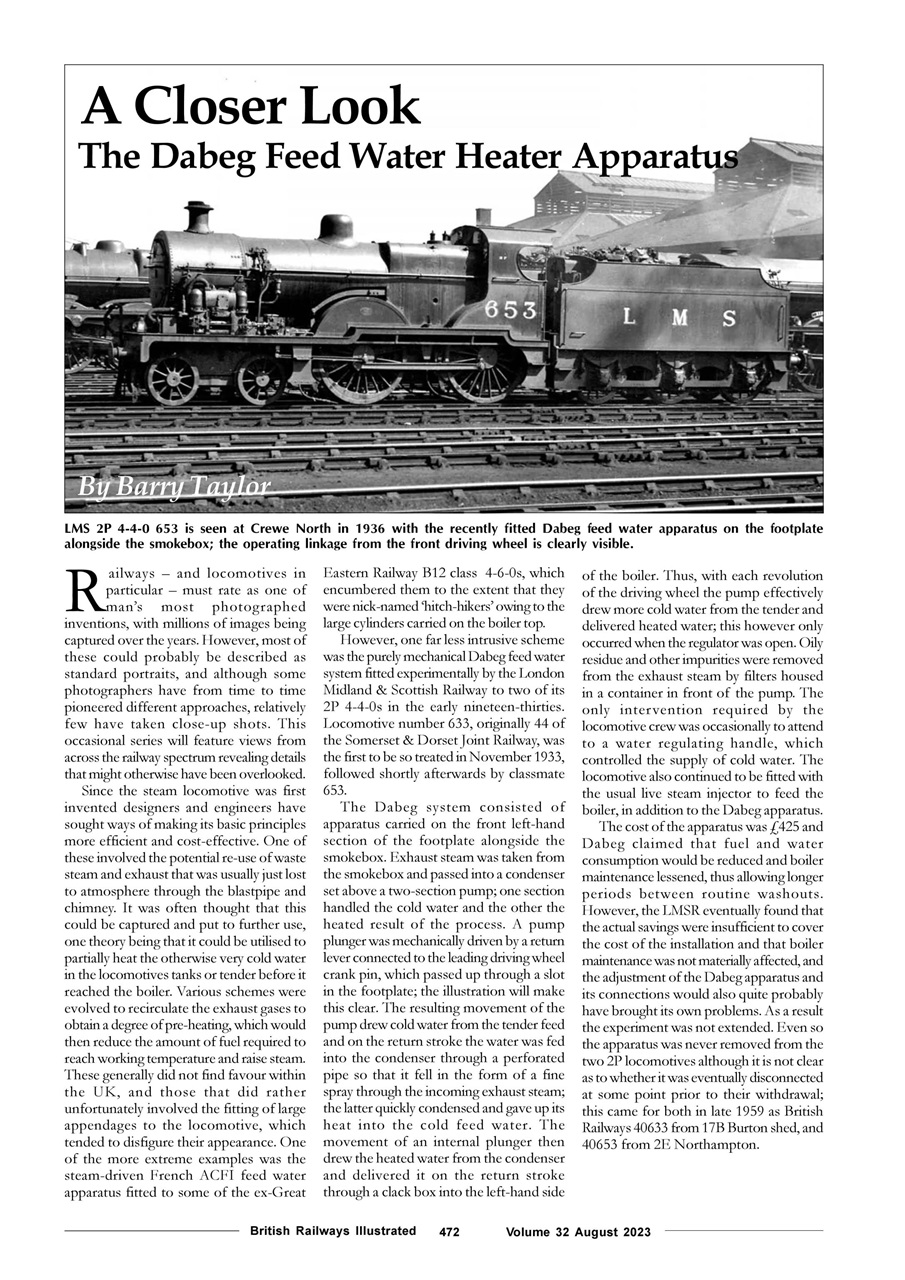 A Closer Look
The Dabeg Feed Water Heater Apparatus

653

L M S

By Barry Taylor

LMS 2P 4-4-0 653 is seen at Crewe North in 1936 with the recently fitted Dabeg feed water apparatus on the footplate alongside the smokebox; the operating linkage from the front driving wheel is clearly visible.

Railways – and locomotives in particular – must rate as one of man's most photographed inventions, with millions of images being captured over the years. However, most of these could probably be described as standard portraits, and although some photographers have from time to time pioneered different approaches, relatively few have taken close-up shots. This occasional series will feature views from across the railway spectrum revealing details that might otherwise have been overlooked.

Since the steam locomotive was first invented designers and engineers have sought ways of making its basic principles more efficient and cost-effective. One of these involved the potential re-use of waste steam and exhaust that was usually just lost to atmosphere through the blastpipe and chimney. It was often thought that this could be captured and put to further use, one theory being that it could be utilised to partially heat the otherwise very cold water in the locomotives tanks or tender before it reached the boiler. Various schemes were evolved to recirculate the exhaust gases to obtain a degree of pre-heating, which would then reduce the amount of fuel required to reach working temperature and raise steam. These generally did not find favour within the UK, and those that did rather unfortunately involved the fitting of large appendages to the locomotive, which tended to disfigure their appearance. One of the more extreme examples was the steam-driven French ACFI feed water apparatus fitted to some of the ex-Great Eastern Railway B12 class 4-6-0s, which encumbered them to the extent that they were nick-named 'hitch-hikers' owing to the large cylinders carried on the boiler top.

However, one far less intrusive scheme was the purely mechanical Dabeg feed water system fitted experimentally by the London Midland & Scottish Railway to two of its 2P 4-4-0s in the early nineteen-thirties. Locomotive number 633, originally 44 of the Somerset & Dorset Joint Railway, was the first to be so treated in November 1933, followed shortly afterwards by classmate 653.

The Dabeg system consisted of apparatus carried on the front left-hand section of the footplate alongside the smokebox. Exhaust steam was taken from the smokebox and passed into a condenser set above a two-section pump; one section handled the cold water and the other the heated result of the process. A pump plunger was mechanically driven by a return lever connected to the leading driving wheel crank pin, which passed up through a slot in the footplate; the illustration will make this clear. The resulting movement of the pump drew cold water from the tender feed and on the return stroke the water was fed into the condenser through a perforated pipe so that it fell in the form of a fine spray through the incoming exhaust steam; the latter quickly condensed and gave up its heat into the cold feed water. The movement of an internal plunger then drew the heated water from the condenser and delivered it on the return stroke through a clack box into the left-hand side of the boiler. Thus, with each revolution of the driving wheel the pump effectively drew more cold water from the tender and delivered heated water; this however only occurred when the regulator was open. Oily residue and other impurities were removed from the exhaust steam by filters housed in a container in front of the pump. The only intervention required by the locomotive crew was occasionally to attend to a water regulating handle, which controlled the supply of cold water. The locomotive also continued to be fitted with the usual live steam injector to feed the boiler, in addition to the Dabeg apparatus.

The cost of the apparatus was £425 and Dabeg claimed that fuel and water consumption would be reduced and boiler maintenance lessened, thus allowing longer periods between routine washouts. However, the LMSR eventually found that the actual savings were insufficient to cover the cost of the installation and that boiler maintenance was not materially affected, and the adjustment of the Dabeg apparatus and its connections would also quite probably have brought its own problems. As a result the experiment was not extended. Even so the apparatus was never removed from the two 2P locomotives although it is not clear as to whether it was eventually disconnected at some point prior to their withdrawal; this came for both in late 1959 as British Railways 40633 from 17B Burton shed, and 40653 from 2E Northampton.

British Railways Illustrated 472 Volume 32 August 2023